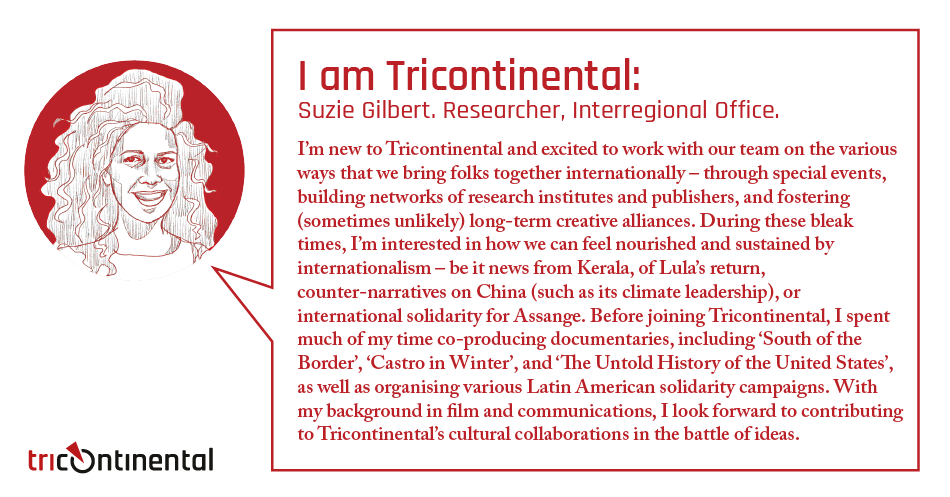 I am Tricontinental:
Suzie Gilbert. Researcher, Interregional Office.

I'm new to Tricontinental and excited to work with our team on the various ways that we bring folks together internationally – through special events, building networks of research institutes and publishers, and fostering (sometimes unlikely) long-term creative alliances. During these bleak times, I'm interested in how we can feel nourished and sustained by internationalism – be it news from Kerala, of Lula's return, counter-narratives on China (such as its climate leadership), or international solidarity for Assange. Before joining Tricontinental, I spent much of my time co-producing documentaries, including 'South of the Border', 'Castro in Winter', and 'The Untold History of the United States', as well as organising various Latin American solidarity campaigns. With my background in film and communications, I look forward to contributing to Tricontinental's cultural collaborations in the battle of ideas.

tricontinental